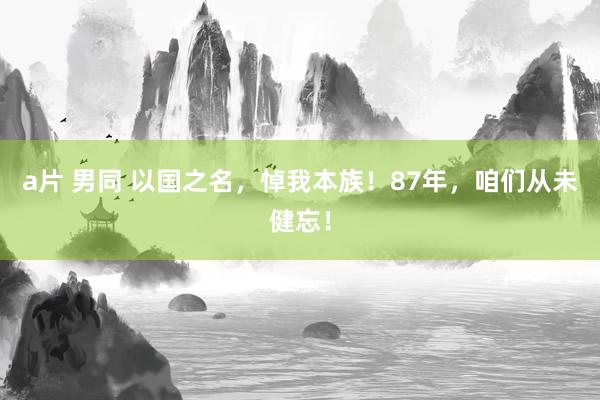 a片 男同 以国之名，悼我本族！87年，咱们从未健忘！